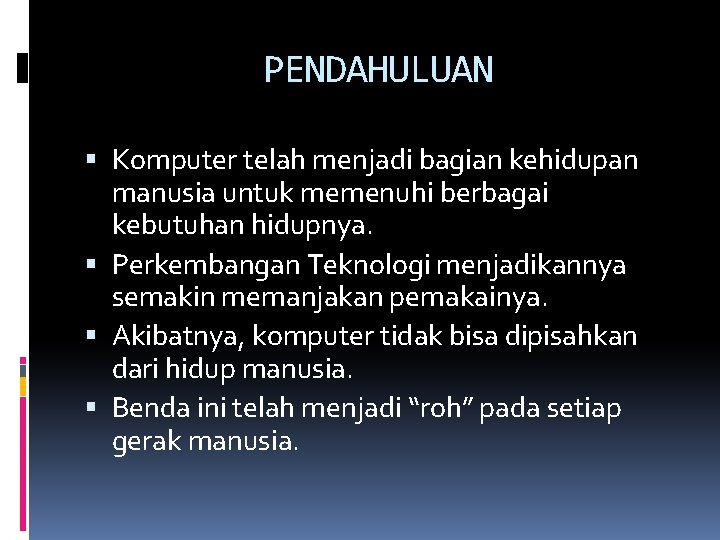 PENDAHULUAN

• Komputer telah menjadi bagian kehidupan manusia untuk memenuhi berbagai kebutuhan hidupnya.
• Perkembangan Teknologi menjadikannya semakin memanjakan pemakainya.
• Akibatnya, komputer tidak bisa dipisahkan dari hidup manusia.
• Benda ini telah menjadi "roh" pada setiap gerak manusia.